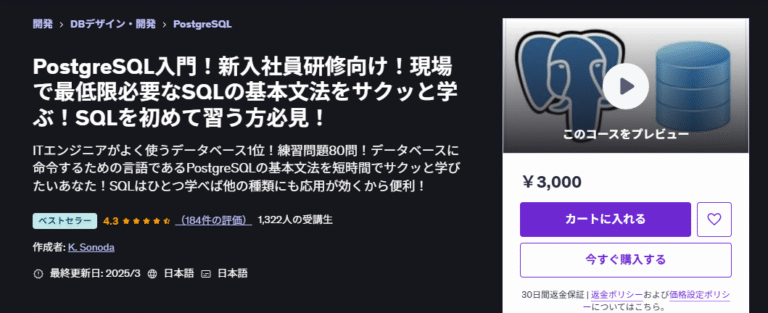 開発 › DBデザイン・開発 › PostgreSQL

PostgreSQL入門！新入社員研修向け！現場で最低限必要なSQLの基本文法をサクッと学ぶ！SQLを初めて習う方必見！

ITエンジニアがよく使うデータベース1位！練習問題80問！データベースに命令するための言語であるPostgreSQLの基本文法を短時間でサクッと学びたいあなた！SQLはひとつ学べば他の種類にも応用が効くから便利！

ベストセラー 4.3 (184件の評価) 1,322人の受講生

作成者: K. Sonoda

最終更新日: 2025/3 日本語 日本語

このコースをプレビュー

￥3,000

カートに入れる

今すぐ購入する

30日間返金保証 | 返金ポリシーおよび価格設定ポリシーについてはこちら。